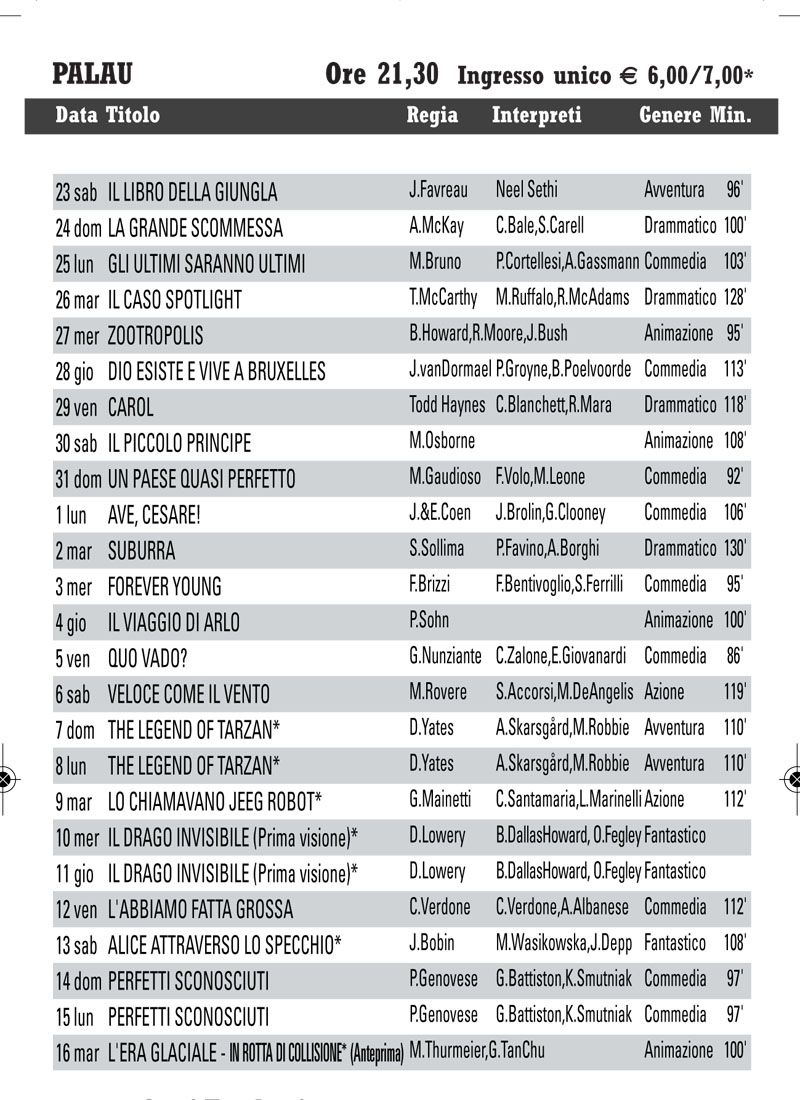 PALAU Ore 21,30 Ingresso unico € 6,00/7,00*

| Data | Titolo | Regia | Interpreti | Genere | Min. |
|---|---|---|---|---|---|
| 23 sab | IL LIBRO DELLA GIUNGLA | J.Favreau | Neel Sethi | Avventura | 96' |
| 24 dom | LA GRANDE SCOMMESSA | A.McKay | C.Bale,S.Carell | Drammatico | 100' |
| 25 lun | GLI ULTIMI SARANNO ULTIMI | M.Bruno | P.Cortellesi,A.Gassmann | Commedia | 103' |
| 26 mar | IL CASO SPOTLIGHT | T.McCarthy | M.Ruffalo,R.McAdams | Drammatico | 128' |
| 27 mer | ZOOTROPOLIS | B.Howard,R.Moore,J.Bush | | Animazione | 95' |
| 28 gio | DIO ESISTE E VIVE A BRUXELLES | J.vanDormael | P.Groyne,B.Poelvoorde | Commedia | 113' |
| 29 ven | CAROL | Todd Haynes | C.Blanchett,R.Mara | Drammatico | 118' |
| 30 sab | IL PICCOLO PRINCIPE | M.Osborne | | Animazione | 108' |
| 31 dom | UN PAESE QUASI PERFETTO | M.Gaudioso | F.Volo,M.Leone | Commedia | 92' |
| 1 lun | AVE, CESARE! | J.&E.Coen | J.Brolin,G.Clooney | Commedia | 106' |
| 2 mar | SUBURRA | S.Sollima | P.Favino,A.Borghi | Drammatico | 130' |
| 3 mer | FOREVER YOUNG | F.Brizzi | F.Bentivoglio,S.Ferrilli | Commedia | 95' |
| 4 gio | IL VIAGGIO DI ARLO | P.Sohn | | Animazione | 100' |
| 5 ven | QUO VADO? | G.Nunziante | C.Zalone,E.Giovanardi | Commedia | 86' |
| 6 sab | VELOCE COME IL VENTO | M.Rovere | S.Accorsi,M.DeAngelis | Azione | 119' |
| 7 dom | THE LEGEND OF TARZAN* | D.Yates | A.Skarsgård,M.Robbie | Avventura | 110' |
| 8 lun | THE LEGEND OF TARZAN* | D.Yates | A.Skarsgård,M.Robbie | Avventura | 110' |
| 9 mar | LO CHIAMAVANO JEEG ROBOT* | G.Mainetti | C.Santamaria,L.Marinelli | Azione | 112' |
| 10 mer | IL DRAGO INVISIBILE (Prima visione)* | D.Lowery | B.DallasHoward, O.Fegley | Fantastico | |
| 11 gio | IL DRAGO INVISIBILE (Prima visione)* | D.Lowery | B.DallasHoward, O.Fegley | Fantastico | |
| 12 ven | L'ABBIAMO FATTA GROSSA | C.Verdone | C.Verdone,A.Albanese | Commedia | 112' |
| 13 sab | ALICE ATTRAVERSO LO SPECCHIO* | J.Bobin | M.Wasikowska,J.Depp | Fantastico | 108' |
| 14 dom | PERFETTI SCONOSCIUTI | P.Genovese | G.Battiston,K.Smutniak | Commedia | 97' |
| 15 lun | PERFETTI SCONOSCIUTI | P.Genovese | G.Battiston,K.Smutniak | Commedia | 97' |
| 16 mar | L'ERA GLACIALE - IN ROTTA DI COLLISIONE* (Anteprima) | M.Thurmeier,G.TanChu | | Animazione | 100' |